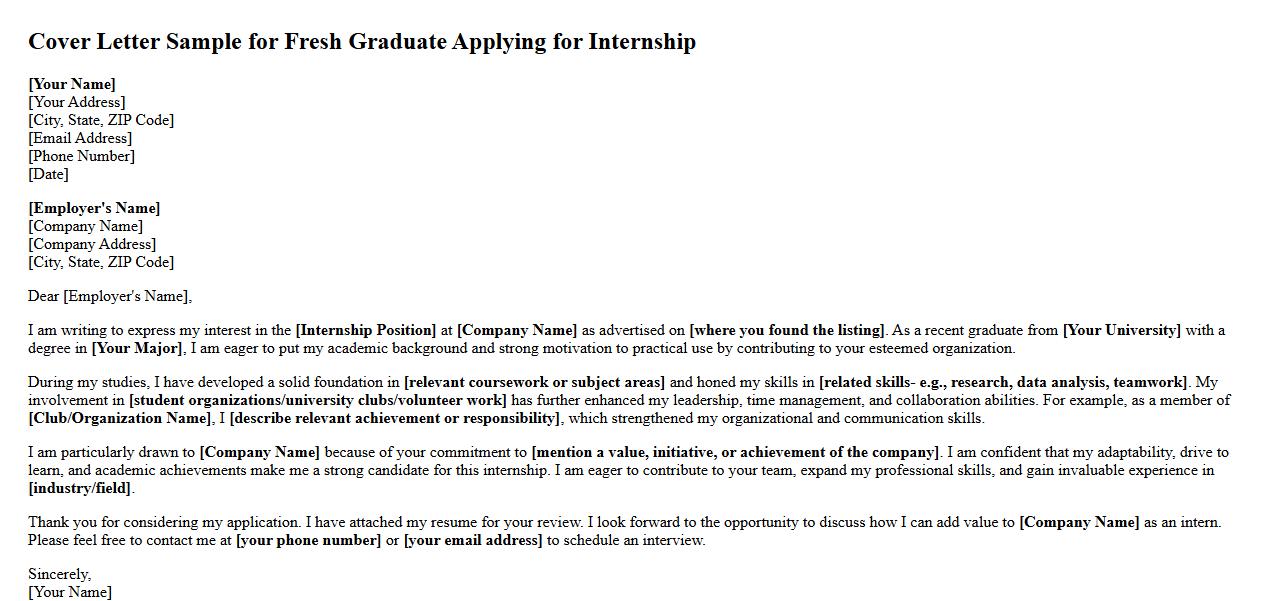 Cover Letter Sample for Fresh Graduate Applying for Internship

[Your Name]
[Your Address]
[City, State, ZIP Code]
[Email Address]
[Phone Number]
[Date]

[Employer's Name]
[Company Name]
[Company Address]
[City, State, ZIP Code]

Dear [Employer's Name],

I am writing to express my interest in the [Internship Position] at [Company Name] as advertised on [where you found the listing]. As a recent graduate from [Your University] with a degree in [Your Major], I am eager to put my academic background and strong motivation to practical use by contributing to your esteemed organization.

During my studies, I have developed a solid foundation in [relevant coursework or subject areas] and honed my skills in [related skills- e.g., research, data analysis, teamwork]. My involvement in [student organizations/university clubs/volunteer work] has further enhanced my leadership, time management, and collaboration abilities. For example, as a member of [Club/Organization Name], I [describe relevant achievement or responsibility], which strengthened my organizational and communication skills.

I am particularly drawn to [Company Name] because of your commitment to [mention a value, initiative, or achievement of the company]. I am confident that my adaptability, drive to learn, and academic achievements make me a strong candidate for this internship. I am eager to contribute to your team, expand my professional skills, and gain invaluable experience in [industry/field].

Thank you for considering my application. I have attached my resume for your review. I look forward to the opportunity to discuss how I can add value to [Company Name] as an intern. Please feel free to contact me at [your phone number] or [your email address] to schedule an interview.

Sincerely,
[Your Name]